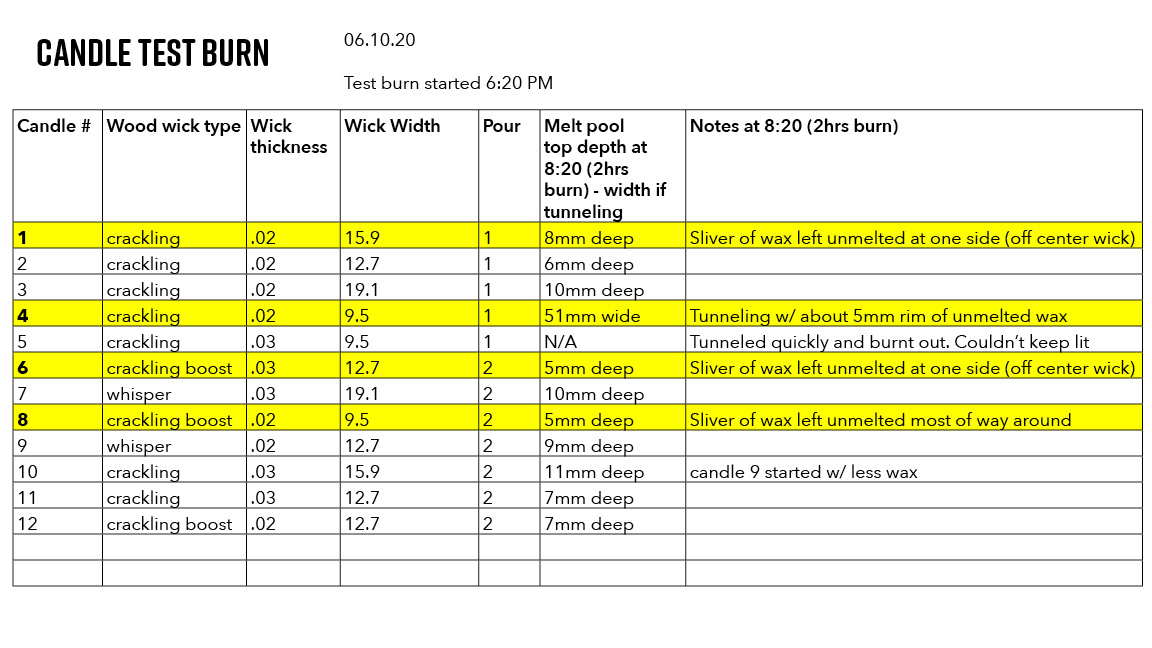 CANDLE TEST BURN

06.10.20

Test burn started 6:20 PM

| Candle # | Wood wick type | Wick thickness | Wick Width | Pour | Melt pool top depth at 8:20 (2hrs burn) - width if tunneling | Notes at 8:20 (2hrs burn) |
|---|---|---|---|---|---|---|
| 1 | crackling | .02 | 15.9 | 1 | 8mm deep | Sliver of wax left unmelted at one side (off center wick) |
| 2 | crackling | .02 | 12.7 | 1 | 6mm deep | |
| 3 | crackling | .02 | 19.1 | 1 | 10mm deep | |
| 4 | crackling | .02 | 9.5 | 1 | 51mm wide | Tunneling w/ about 5mm rim of unmelted wax |
| 5 | crackling | .03 | 9.5 | 1 | N/A | Tunneled quickly and burnt out. Couldn't keep lit |
| 6 | crackling boost | .03 | 12.7 | 2 | 5mm deep | Sliver of wax left unmelted at one side (off center wick) |
| 7 | whisper | .03 | 19.1 | 2 | 10mm deep | |
| 8 | crackling boost | .02 | 9.5 | 2 | 5mm deep | Sliver of wax left unmelted most of way around |
| 9 | whisper | .02 | 12.7 | 2 | 9mm deep | |
| 10 | crackling | .03 | 15.9 | 2 | 11mm deep | candle 9 started w/ less wax |
| 11 | crackling | .03 | 12.7 | 2 | 7mm deep | |
| 12 | crackling boost | .02 | 12.7 | 2 | 7mm deep | |
| | | | | | | |
| | | | | | | |